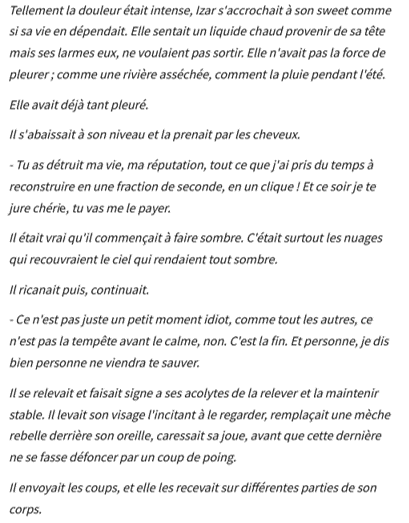 Tellement la douleur était intense, Izar s'accrochait à son sweet comme si sa vie en dépendait. Elle sentait un liquide chaud provenir de sa tête mais ses larmes eux, ne voulaient pas sortir. Elle n'avait pas la force de pleurer ; comme une rivière asséchée, comment la pluie pendant l'été.

Elle avait déjà tant pleuré.

Il s'abaissait à son niveau et la prenait par les cheveux.

- Tu as détruit ma vie, ma réputation, tout ce que j'ai pris du temps à reconstruire en une fraction de seconde, en un clique ! Et ce soir je te jure chérie, tu vas me le payer.

Il était vrai qu'il commençait à faire sombre. C'était surtout les nuages qui recouvraient le ciel qui rendaient tout sombre.

Il ricanait puis, continuait.

- Ce n'est pas juste un petit moment idiot, comme tout les autres, ce n'est pas la tempête avant le calme, non. C'est la fin. Et personne, je dis bien personne ne viendra te sauver.

Il se relevait et faisait signe a ses acolytes de la relever et la maintenir stable. Il levait son visage l'incitant à le regarder, remplaçait une mèche rebelle derrière son oreille, caressait sa joue, avant que cette dernière ne se fasse défoncer par un coup de poing.

Il envoyait les coups, et elle les recevait sur différentes parties de son corps.